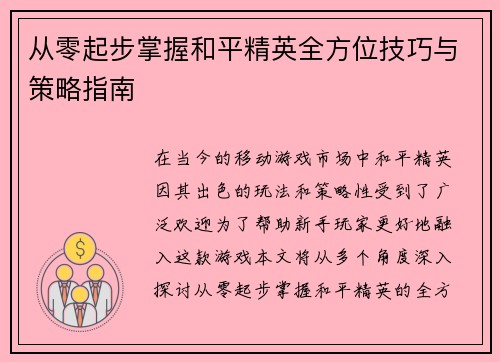 从零起步掌握和平精英全方位技巧与策略指南

在当今的移动游戏市场中和平精英因其出色的玩法和策略性受到了广泛欢迎为了帮助新手玩家更好地融入这款游戏本文将从多个角度深入探讨从零起步掌握和平精英的全方

$